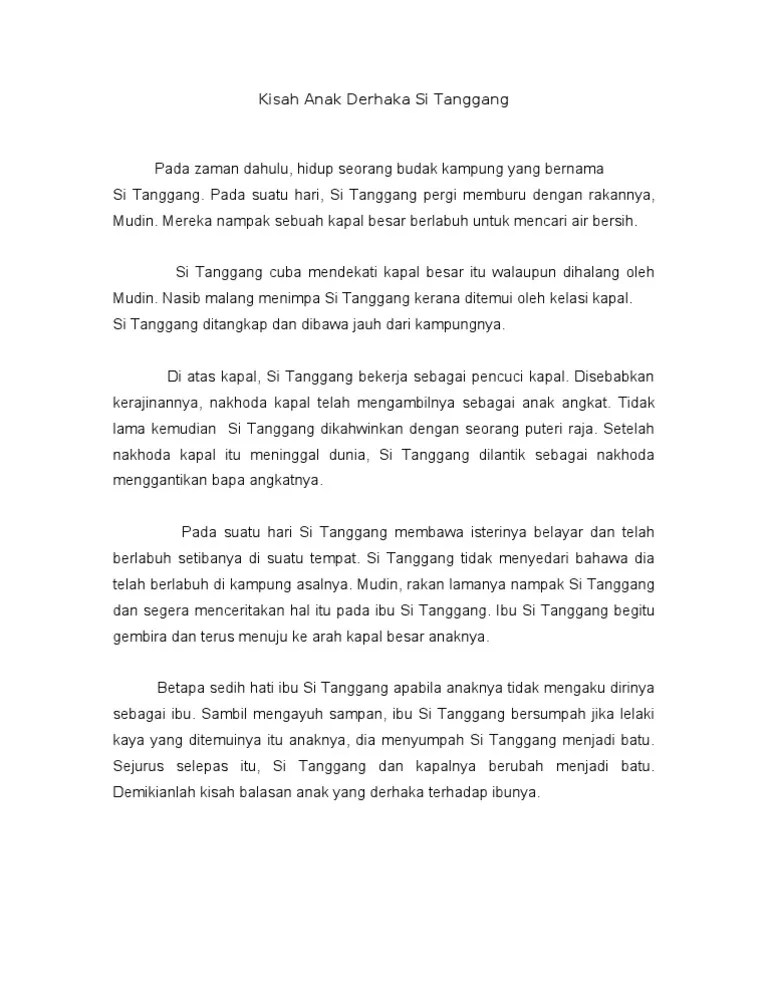 Kisah Anak Derhaka Si Tanggang

Pada zaman dahulu, hidup seorang budak kampung yang bernama Si Tanggang. Pada suatu hari, Si Tanggang pergi memburu dengan rakannya, Mudin. Mereka nampak sebuah kapal besar berlabuh untuk mencari air bersih.

Si Tanggang cuba mendekati kapal besar itu walaupun dihalang oleh Mudin. Nasib malang menimpa Si Tanggang kerana ditemui oleh kelasi kapal. Si Tanggang ditangkap dan dibawa jauh dari kampungnya.

Di atas kapal, Si Tanggang bekerja sebagai pencuci kapal. Disebabkan kerajinannya, nakhoda kapal telah mengambilnya sebagai anak angkat. Tidak lama kemudian Si Tanggang dikahwinkan dengan seorang puteri raja. Setelah nakhoda kapal itu meninggal dunia, Si Tanggang dilantik sebagai nakhoda menggantikan bapa angkatnya.

Pada suatu hari Si Tanggang membawa isterinya belayar dan telah berlabuh setibanya di suatu tempat. Si Tanggang tidak menyedari bahawa dia telah berlabuh di kampung asalnya. Mudin, rakan lamanya nampak Si Tanggang dan segera menceritakan hal itu pada ibu Si Tanggang. Ibu Si Tanggang begitu gembira dan terus menuju ke arah kapal besar anaknya.

Betapa sedih hati ibu Si Tanggang apabila anaknya tidak mengaku dirinya sebagai ibu. Sambil mengayuh sampan, ibu Si Tanggang bersumpah jika lelaki kaya yang ditemuinya itu anaknya, dia menyumpah Si Tanggang menjadi batu. Sejurus selepas itu, Si Tanggang dan kapalnya berubah menjadi batu. Demikianlah kisah balasan anak yang derhaka terhadap ibunya.